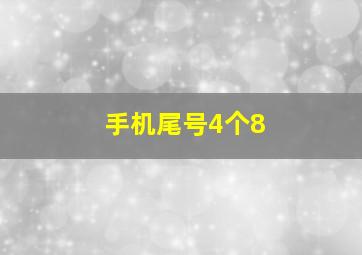 手机尾号4个8